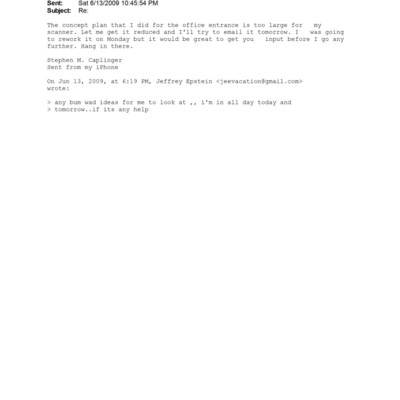 Sent: Sat 6/13/2009 10:45:54 PM
Subject: Re:

The concept plan that I did for the office entrance is too large for my scanner. Let me get it reduced and I'll try to email it tomorrow. I was going to rework it on Monday but it would be great to get you input before I go any further. Hang in there.

Stephen M. Caplinger
Sent from my iPhone

On Jun 13, 2009, at 6:19 PM, Jeffrey Epstein <jeevacation@gmail.com> wrote:

> any bum wad ideas for me to look at ,, i'm in all day today and
> tomorrow..if its any help